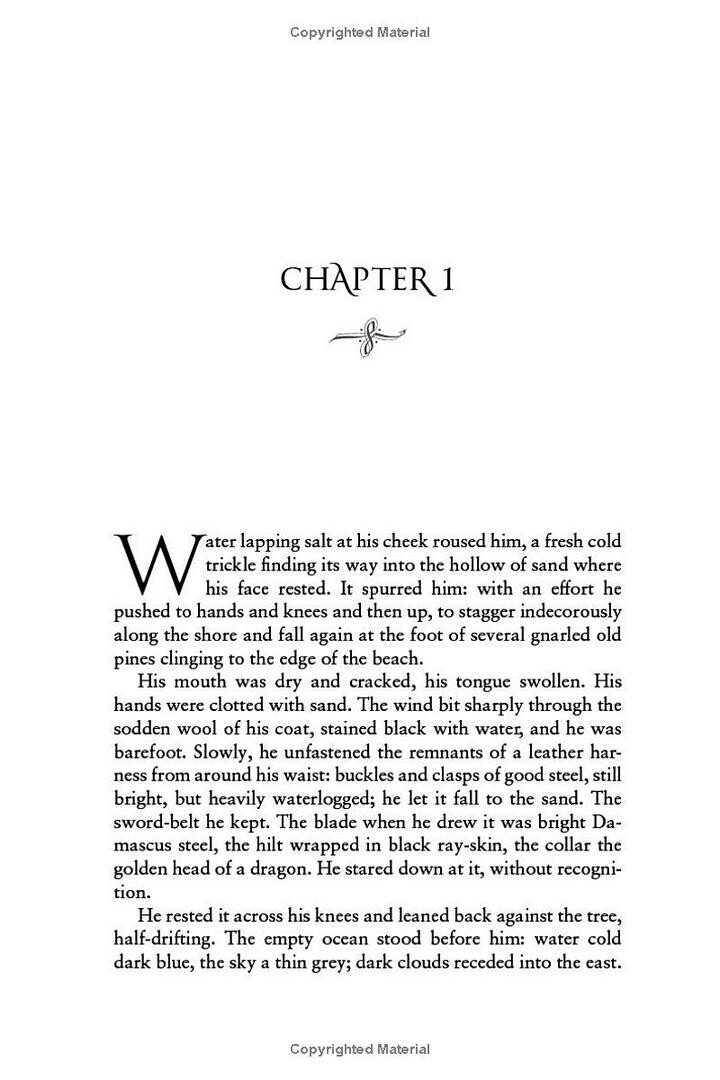 Copyrighted Material

CHAPTER 1

Water lapping salt at his cheek roused him, a fresh cold trickle finding its way into the hollow of sand where his face rested. It spurred him: with an effort he pushed to hands and knees and then up, to stagger indecorously along the shore and fall again at the foot of several gnarled old pines clinging to the edge of the beach.

His mouth was dry and cracked, his tongue swollen. His hands were clotted with sand. The wind bit sharply through the sodden wool of his coat, stained black with water, and he was barefoot. Slowly, he unfastened the remnants of a leather harness from around his waist: buckles and clasps of good steel, still bright, but heavily waterlogged; he let it fall to the sand. The sword-belt he kept. The blade when he drew it was bright Damascus steel, the hilt wrapped in black ray-skin, the collar the golden head of a dragon. He stared down at it, without recognition.

He rested it across his knees and leaned back against the tree, half-drifting. The empty ocean stood before him: water cold dark blue, the sky a thin grey; dark clouds receded into the east.

Copyrighted Material